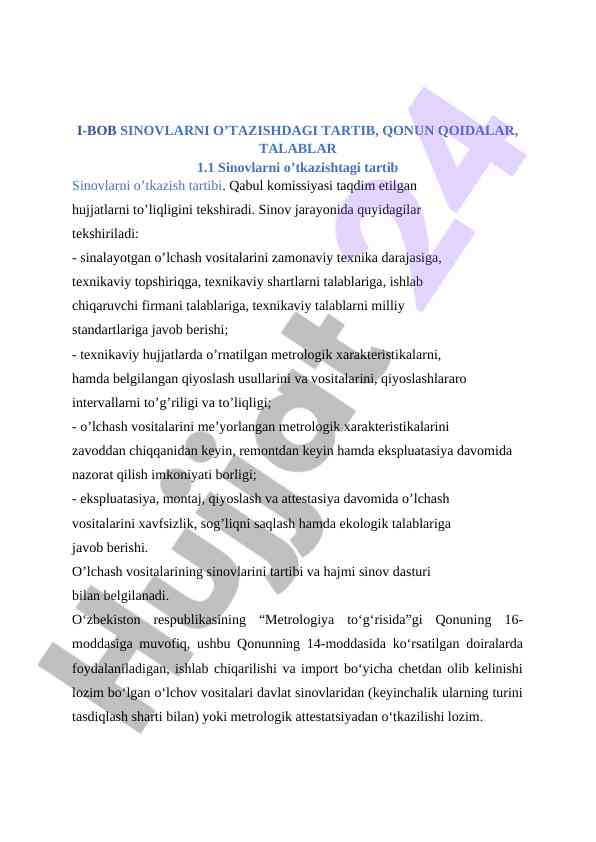 I-BOB SINOVLARNI O’TAZISHDAGI TARTIB, QONUN QOIDALAR, TALABLAR

1.1 Sinovlarni o’tkazishtagi tartib

Sinovlarni o’tkazish tartibi. Qabul komissiyasi taqdim etilgan hujjatlarni to’liqligini tekshiradi. Sinov jarayonida quyidagilar tekshiriladi:

- sinalayotgan o’lchash vositalarini zamonaviy texnika darajasiga, texnikaviy topshiriqga, texnikaviy shartlarni talablariga, ishlab chiqaruvchi firmani talablariga, texnikaviy talablarni milliy standartlariga javob berishi;

- texnikaviy hujjatlarda o’rnatilgan metrologik xarakteristikalarni, hamda belgilangan qiyoslash usullarini va vositalarini, qiyoslashlararo intervallarni to’g’riligi va to’liqligi;

- o’lchash vositalarini me’yorlangan metrologik xarakteristikalarini zavoddan chiqqanidan keyin, remontdan keyin hamda ekspluatasiya davomida nazorat qilish imkoniyati borligi;

- ekspluatasiya, montaj, qiyoslash va attestasiya davomida o’lchash vositalarini xavfsizlik, sog’liqni saqlash hamda ekologik talablariga javob berishi.

O’lchash vositalarining sinovlarini tartibi va hajmi sinov dasturi bilan belgilanadi.

O‘zbekiston respublikasining “Metrologiya to‘g‘risida”gi Qonuning 16-moddasiga muvofiq, ushbu Qonunning 14-moddasida ko‘rsatilgan doiralarda foydalaniladigan, ishlab chiqarilishi va import bo‘yicha chetdan olib kelinishi lozim bo‘lgan o‘lchov vositalari davlat sinovlaridan (keyinchalik ularning turini tasdiqlash sharti bilan) yoki metrologik attestatsiyadan o‘tkazilishi lozim.

Hujjat24